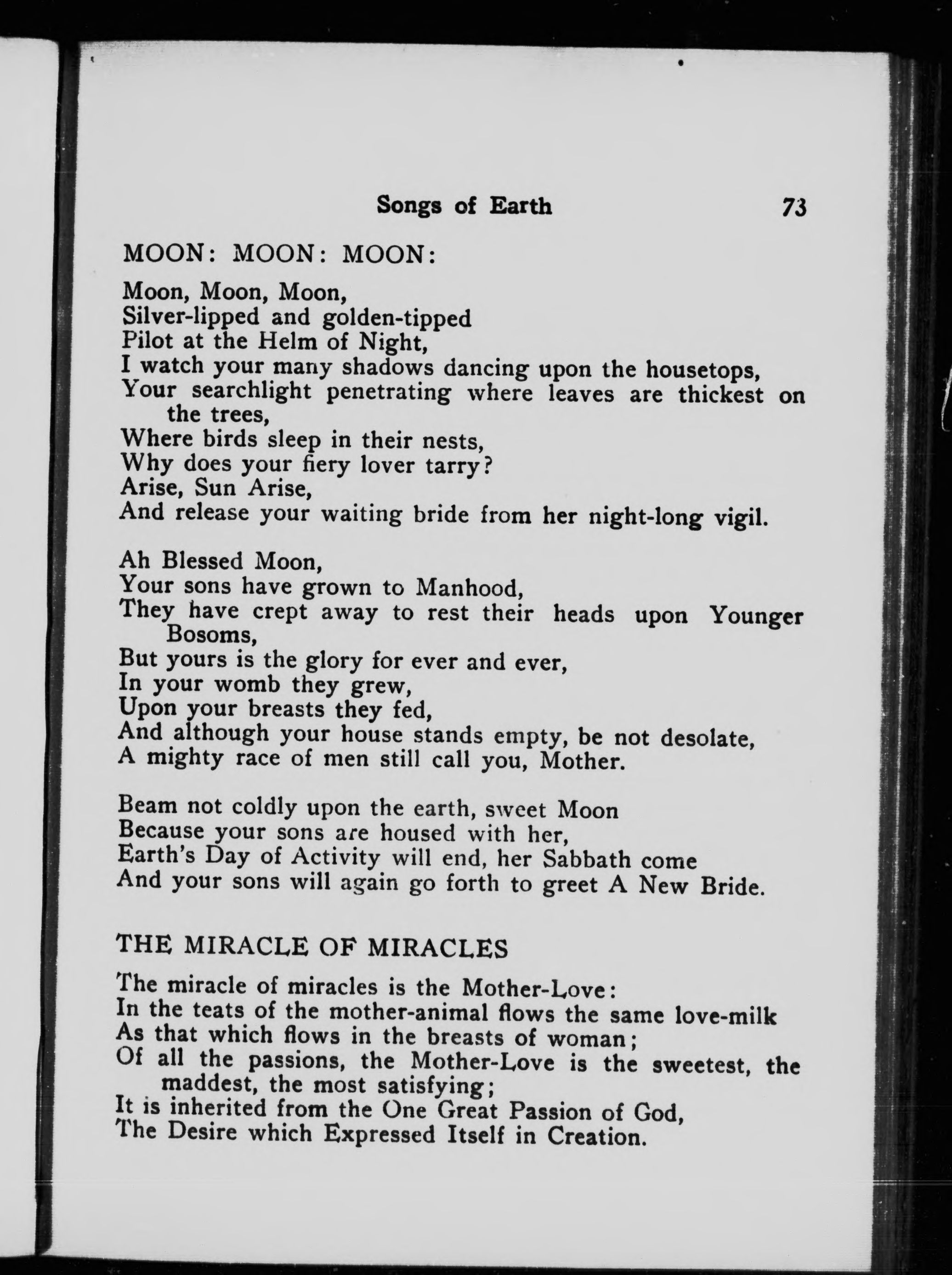 Songs of Earth 73

MOON: MOON: MOON:

Moon, Moon, Moon,
Silver-lipped and golden-tipped
Pilot at the Helm of Night,
I watch your many shadows dancing upon the housetops,
Your searchlight penetrating where leaves are thickest on the trees,
Where birds sleep in their nests,
Why does your fiery lover tarry?
Arise, Sun Arise,
And release your waiting bride from her night-long vigil.

Ah Blessed Moon,
Your sons have grown to Manhood,
They have crept away to rest their heads upon Younger Bosoms,
But yours is the glory for ever and ever,
In your womb they grew,
Upon your breasts they fed,
And although your house stands empty, be not desolate,
A mighty race of men still call you, Mother.

Beam not coldly upon the earth, sweet Moon
Because your sons are housed with her,
Earth's Day of Activity will end, her Sabbath come
And your sons will again go forth to greet A New Bride.

THE MIRACLE OF MIRACLES

The miracle of miracles is the Mother-Love:
In the teats of the mother-animal flows the same love-milk
As that which flows in the breasts of woman;
Of all the passions, the Mother-Love is the sweetest, the maddest, the most satisfying;
It is inherited from the One Great Passion of God,
The Desire which Expressed Itself in Creation.